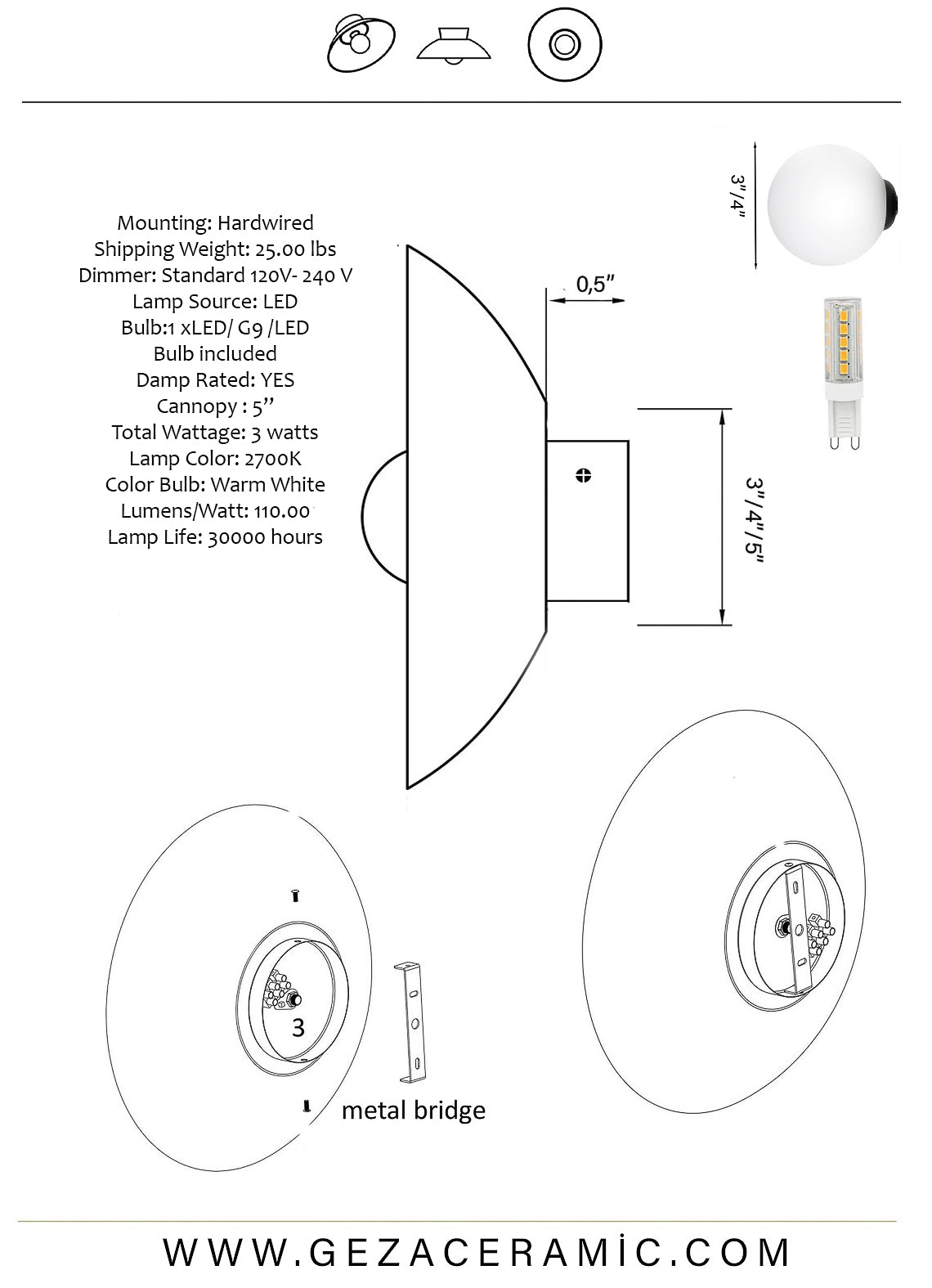 3"/4"

Mounting: Hardwired
Shipping Weight: 25.00 lbs
Dimmer: Standard 120V- 240 V
Lamp Source: LED
Bulb:1 xLED/ G9 /LED
Bulb included
Damp Rated: YES
Cannopy : 5''
Total Wattage: 3 watts
Lamp Color: 2700K
Color Bulb: Warm White
Lumens/Watt: 110.00
Lamp Life: 30000 hours

0,5"

3"/4"/5"

3

metal bridge

WWW.GEZACERAMİC.COM